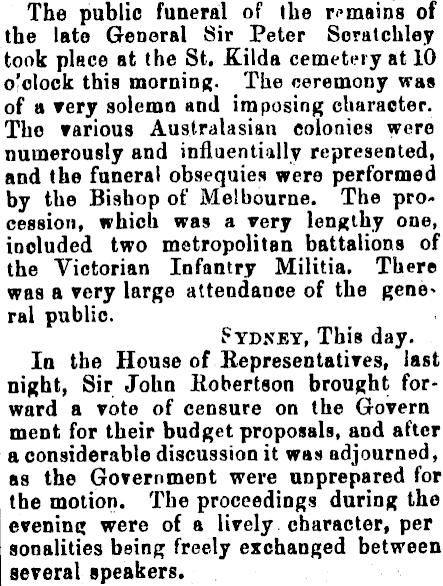 The public funeral of the remains of the late General Sir Peter Scratchley took place at the St. Kilda cemetery at 10 o'clock this morning. The ceremony was of a very solemn and imposing character. The various Australasian colonies were numerously and influentially represented, and the funeral obsequies were performed by the Bishop of Melbourne. The procession, which was a very lengthy one, included two metropolitan battalions of the Victorian Infantry Militia. There was a very large attendance of the general public.

SYDNEY, This day.

In the House of Representatives, last night, Sir John Robertson brought forward a vote of censure on the Govern ment for their budget proposals, and after a considerable discussion it was adjourned, as the Government were unprepared for the motion. The proceedings during the evening were of a lively character, per sonalities being freely exchanged between several speakers.